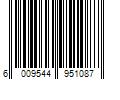 6 009544 951087